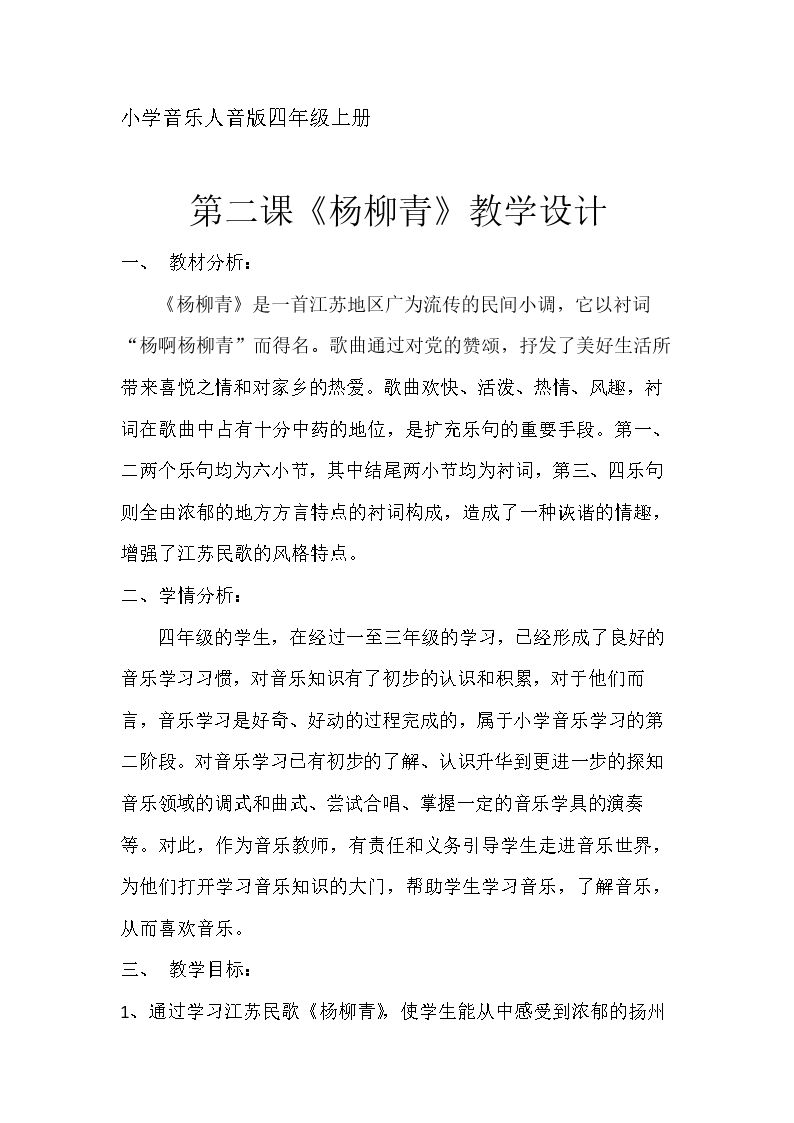 小学音乐人音版四年级上册

第二课《杨柳青》教学设计

一、 教材分析：

《杨柳青》是一首江苏地区广为流传的民间小调，它以衬词“杨啊杨柳青”而得名。歌曲通过对党的赞颂，抒发了美好生活所带来喜悦之情和对家乡的热爱。歌曲欢快、活泼、热情、风趣，衬词在歌曲中占有十分中药的地位，是扩充乐句的重要手段。第一、二两个乐句均为六小节，其中结尾两小节均为衬词，第三、四乐句则全由浓郁的地方方言特点的衬词构成，造成了一种诙谐的情趣，增强了江苏民歌的风格特点。

二、学情分析：

四年级的学生，在经过一至三年级的学习，已经形成了良好的音乐学习习惯，对音乐知识有了初步的认识和积累，对于他们而言，音乐学习是好奇、好动的过程完成的，属于小学音乐学习的第二阶段。对音乐学习已有初步的了解、认识升华到更进一步的探知音乐领域的调式和曲式、尝试合唱、掌握一定的音乐学具的演奏等。对此，作为音乐教师，有责任和义务引导学生走进音乐世界，为他们打开学习音乐知识的大门，帮助学生学习音乐，了解音乐，从而喜欢音乐。

三、 教学目标：

1、通过学习江苏民歌《杨柳青》，使学生能从中感受到浓郁的扬州